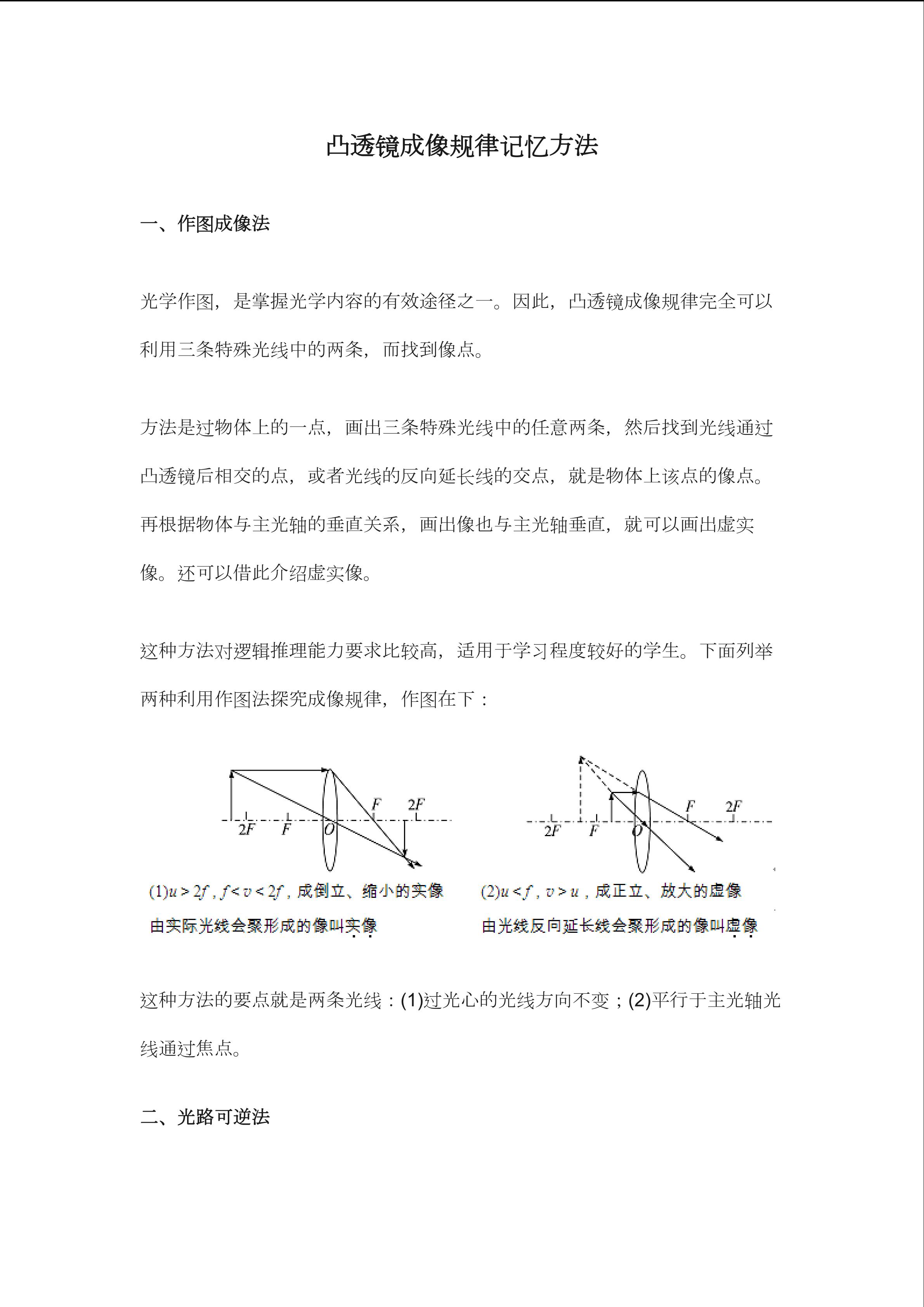 凸透镜成像规律记忆方法

一、作图成像法

光学作图，是掌握光学内容的有效途径之一。因此，凸透镜成像规律完全可以利用三条特殊光线中的两条，而找到像点。

方法是过物体上的一点，画出三条特殊光线中的任意两条，然后找到光线通过凸透镜后相交的点，或者光线的反向延长线的交点，就是物体上该点的像点。再根据物体与主光轴的垂直关系，画出像也与主光轴垂直，就可以画出虚实像。还可以借此介绍虚实像。

这种方法对逻辑推理能力要求比较高，适用于学习程度较好的学生。下面列举两种利用作图法探究成像规律，作图在下：

2F F O F 2F

(1)$u>2f$，$f<v<2f$，成倒立、缩小的实像
由实际光线会聚形成的像叫实像

2F F O F 2F

(2)$u<f$，$v>u$，成正立、放大的虚像
由光线反向延长线会聚形成的像叫虚像

这种方法的要点就是两条光线：(1)过光心的光线方向不变；(2)平行于主光轴光线通过焦点。

二、光路可逆法